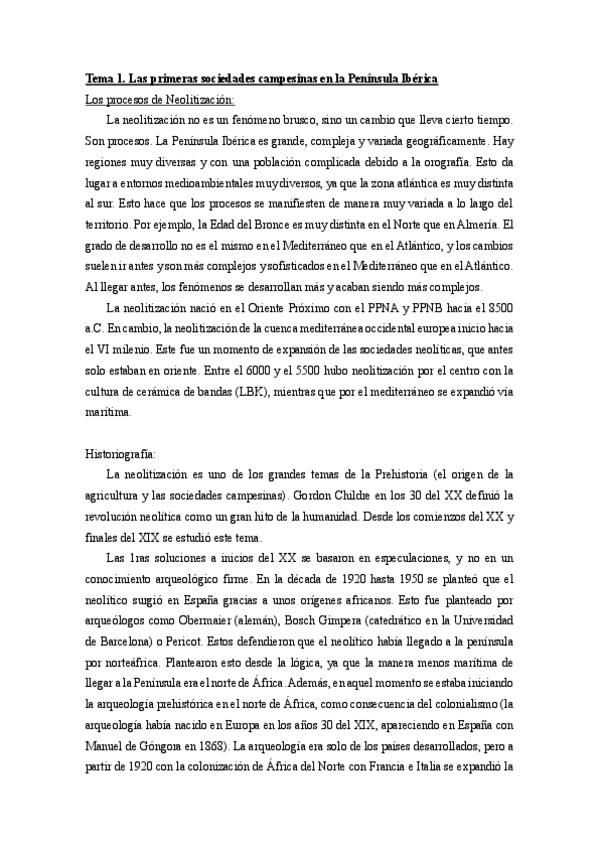 Tema 1. Las primeras sociedades campesinas en la Península Ibérica

Los procesos de Neolitización:

La neolitización no es un fenómeno brusco, sino un cambio que lleva cierto tiempo. Son procesos. La Península Ibérica es grande, compleja y variada geográficamente. Hay regiones muy diversas y con una población complicada debido a la orografía. Esto da lugar a entornos medioambientales muy diversos, ya que la zona atlántica es muy distinta al sur. Esto hace que los procesos se manifiesten de manera muy variada a lo largo del territorio. Por ejemplo, la Edad del Bronce es muy distinta en el Norte que en Almería. El grado de desarrollo no es el mismo en el Mediterráneo que en el Atlántico, y los cambios suelen ir antes y son más complejos y sofisticados en el Mediterráneo que en el Atlántico. Al llegar antes, los fenómenos se desarrollan más y acaban siendo más complejos.

La neolitización nació en el Oriente Próximo con el PPNA y PPNB hacia el 8500 a.C. En cambio, la neolitización de la cuenca mediterránea occidental europea inicio hacia el VI milenio. Este fue un momento de expansión de las sociedades neolíticas, que antes solo estaban en oriente. Entre el 6000 y el 5500 hubo neolitización por el centro con la cultura de cerámica de bandas (LBK), mientras que por el mediterráneo se expandió vía marítima.

Historiografía:

La neolitización es uno de los grandes temas de la Prehistoria (el origen de la agricultura y las sociedades campesinas). Gordon Childe en los 30 del XX definió la revolución neolítica como un gran hito de la humanidad. Desde los comienzos del XX y finales del XIX se estudió este tema.

Las 1ras soluciones a inicios del XX se basaron en especulaciones, y no en un conocimiento arqueológico firme. En la década de 1920 hasta 1950 se planteó que el neolítico surgió en España gracias a unos orígenes africanos. Esto fue planteado por arqueólogos como Obermaier (alemán), Bosch Gimpera (catedrático en la Universidad de Barcelona) o Pericot. Estos defendieron que el neolítico había llegado a la península por norteáfrica. Plantearon esto desde la lógica, ya que la manera menos marítima de llegar a la Península era el norte de África. Además, en aquel momento se estaba iniciando la arqueología prehistórica en el norte de África, como consecuencia del colonialismo (la arqueología había nacido en Europa en los años 30 del XIX, apareciendo en España con Manuel de Góngora en 1868). La arqueología era solo de los países desarrollados, pero a partir de 1920 con la colonización de África del Norte con Francia e Italia se expandió la